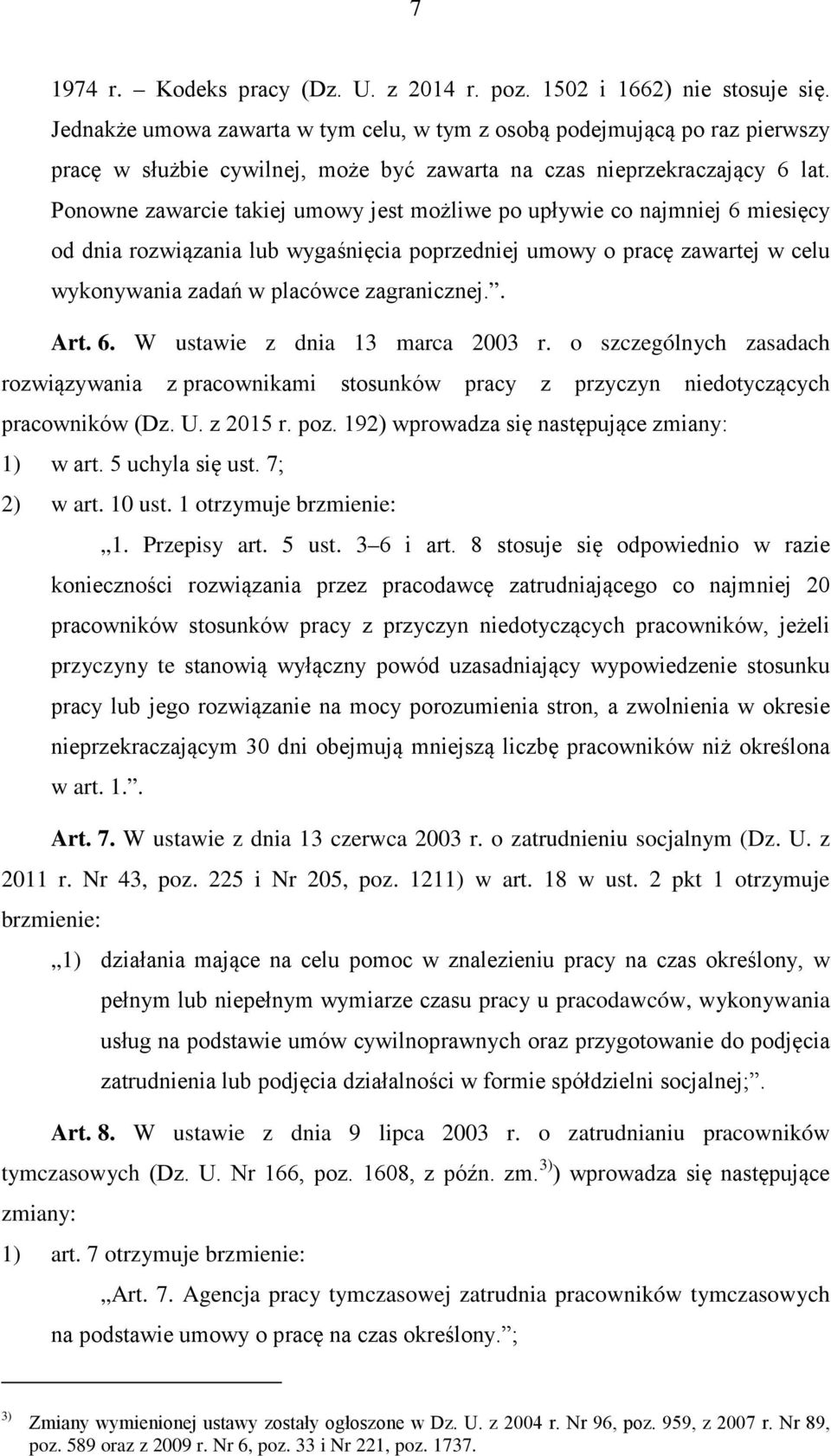 7

1974 r. – Kodeks pracy (Dz. U. z 2014 r. poz. 1502 i 1662) nie stosuje się. Jednakże umowa zawarta w tym celu, w tym z osobą podejmującą po raz pierwszy pracę w służbie cywilnej, może być zawarta na czas nieprzekraczający 6 lat. Ponowne zawarcie takiej umowy jest możliwe po upływie co najmniej 6 miesięcy od dnia rozwiązania lub wygaśnięcia poprzedniej umowy o pracę zawartej w celu wykonywania zadań w placówce zagranicznej.”.

Art. 6. W ustawie z dnia 13 marca 2003 r. o szczególnych zasadach rozwiązywania z pracownikami stosunków pracy z przyczyn niedotyczących pracowników (Dz. U. z 2015 r. poz. 192) wprowadza się następujące zmiany:
1) w art. 5 uchyla się ust. 7;
2) w art. 10 ust. 1 otrzymuje brzmienie:
„1. Przepisy art. 5 ust. 3–6 i art. 8 stosuje się odpowiednio w razie konieczności rozwiązania przez pracodawcę zatrudniającego co najmniej 20 pracowników stosunków pracy z przyczyn niedotyczących pracowników, jeżeli przyczyny te stanowią wyłączny powód uzasadniający wypowiedzenie stosunku pracy lub jego rozwiązanie na mocy porozumienia stron, a zwolnienia w okresie nieprzekraczającym 30 dni obejmują mniejszą liczbę pracowników niż określona w art. 1.”.

Art. 7. W ustawie z dnia 13 czerwca 2003 r. o zatrudnieniu socjalnym (Dz. U. z 2011 r. Nr 43, poz. 225 i Nr 205, poz. 1211) w art. 18 w ust. 2 pkt 1 otrzymuje brzmienie:
„1) działania mające na celu pomoc w znalezieniu pracy na czas określony, w pełnym lub niepełnym wymiarze czasu pracy u pracodawców, wykonywania usług na podstawie umów cywilnoprawnych oraz przygotowanie do podjęcia zatrudnienia lub podjęcia działalności w formie spółdzielni socjalnej;”.

Art. 8. W ustawie z dnia 9 lipca 2003 r. o zatrudnianiu pracowników tymczasowych (Dz. U. Nr 166, poz. 1608, z późn. zm.$^{3)}$) wprowadza się następujące zmiany:
1) art. 7 otrzymuje brzmienie:
„Art. 7. Agencja pracy tymczasowej zatrudnia pracowników tymczasowych na podstawie umowy o pracę na czas określony.”;

$^{3)}$ Zmiany wymienionej ustawy zostały ogłoszone w Dz. U. z 2004 r. Nr 96, poz. 959, z 2007 r. Nr 89, poz. 589 oraz z 2009 r. Nr 6, poz. 33 i Nr 221, poz. 1737.